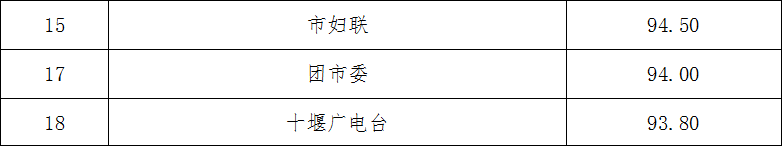 | 15 | 市妇联 | 94.50 |
|---|---|---|
| 17 | 团市委 | 94.00 |
| 18 | 十堰广电台 | 93.80 |